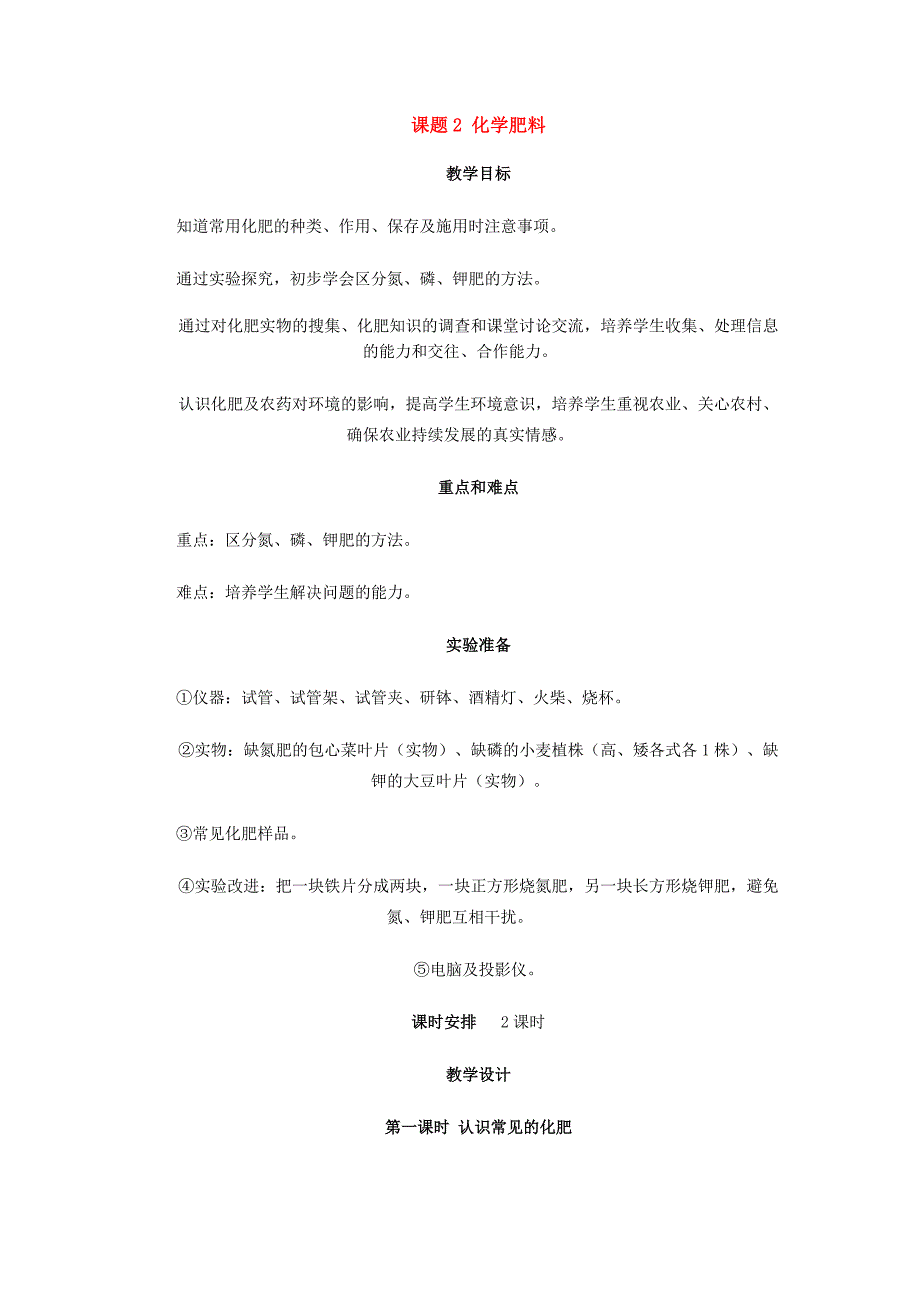 课题 2 化学肥料

教学目标

知道常用化肥的种类、作用、保存及施用时注意事项。

通过实验探究，初步学会区分氮、磷、钾肥的方法。

通过对化肥实物的搜集、化肥知识的调查和课堂讨论交流，培养学生收集、处理信息的能力和交往、合作能力。

认识化肥及农药对环境的影响，提高学生环境意识，培养学生重视农业、关心农村、确保农业持续发展的真实情感。

重点和难点

重点：区分氮、磷、钾肥的方法。

难点：培养学生解决问题的能力。

实验准备

①仪器：试管、试管架、试管夹、研钵、酒精灯、火柴、烧杯。

②实物：缺氮肥的包心菜叶片（实物）、缺磷的小麦植株（高、矮各式各 1 株）、缺钾的大豆叶片（实物）。

③常见化肥样品。

④实验改进：把一块铁片分成两块，一块正方形烧氮肥，另一块长方形烧钾肥，避免氮、钾肥互相干扰。

⑤电脑及投影仪。

课时安排　2 课时

教学设计

第一课时 认识常见的化肥